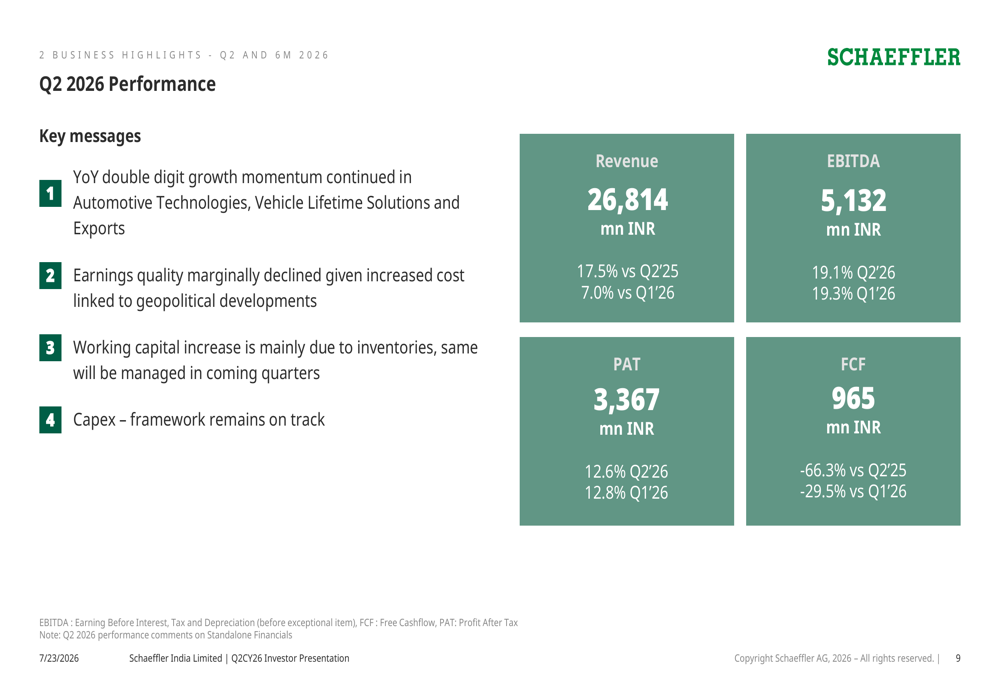 2 BUSINESS HIGHLIGHTS - Q2 AND 6M 2026

SCHAEFFLER

Q2 2026 Performance

Key messages

1 YoY double digit growth momentum continued in Automotive Technologies, Vehicle Lifetime Solutions and Exports

2 Earnings quality marginally declined given increased cost linked to geopolitical developments

3 Working capital increase is mainly due to inventories, same will be managed in coming quarters

4 Capex – framework remains on track

Revenue
26,814
mn INR
17.5% vs Q2'25
7.0% vs Q1'26

EBITDA
5,132
mn INR
19.1% Q2'26
19.3% Q1'26

PAT
3,367
mn INR
12.6% Q2'26
12.8% Q1'26

FCF
965
mn INR
-66.3% vs Q2'25
-29.5% vs Q1'26

EBITDA : Earning Before Interest, Tax and Depreciation (before exceptional item), FCF : Free Cashflow, PAT: Profit After Tax
Note: Q2 2026 performance comments on Standalone Financials

7/23/2026 Schaeffler India Limited | Q2CY26 Investor Presentation

Copyright Schaeffler AG, 2026 – All rights reserved. | 9